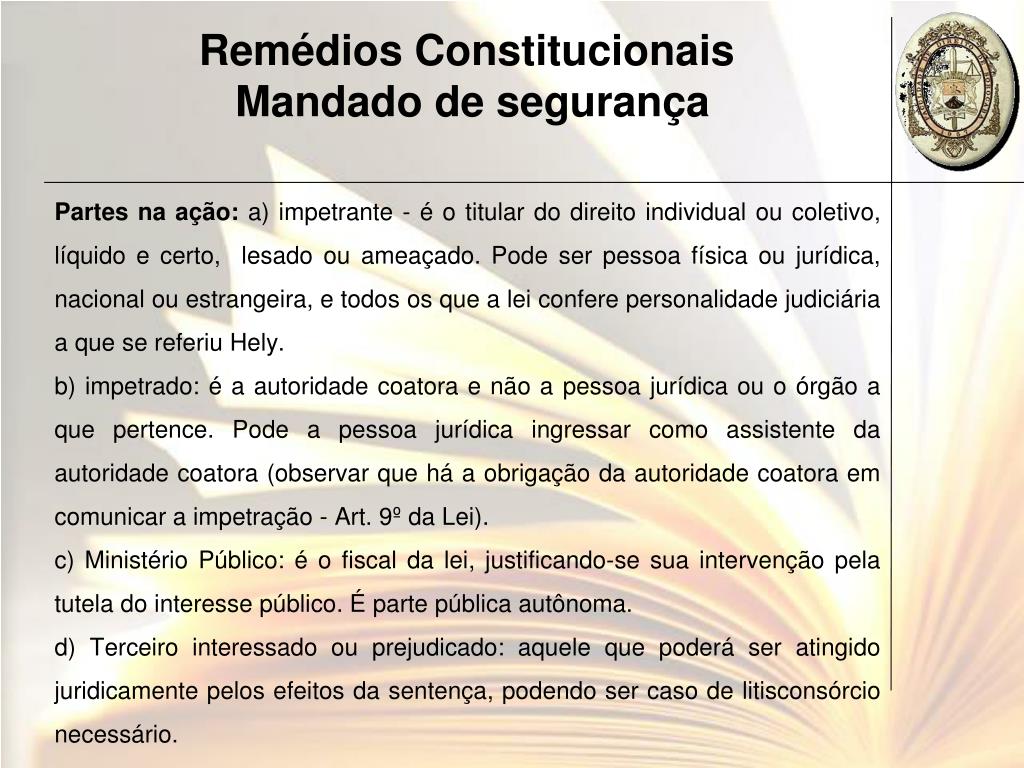 Remédios Constitucionais
Mandado de segurança

Partes na ação: a) impetrante - é o titular do direito individual ou coletivo, líquido e certo, lesado ou ameaçado. Pode ser pessoa física ou jurídica, nacional ou estrangeira, e todos os que a lei confere personalidade judiciária a que se referiu Hely.

b) impetrado: é a autoridade coatora e não a pessoa jurídica ou o órgão a que pertence. Pode a pessoa jurídica ingressar como assistente da autoridade coatora (observar que há a obrigação da autoridade coatora em comunicar a impetração - Art. 9º da Lei).

c) Ministério Público: é o fiscal da lei, justificando-se sua intervenção pela tutela do interesse público. É parte pública autônoma.

d) Terceiro interessado ou prejudicado: aquele que poderá ser atingido juridicamente pelos efeitos da sentença, podendo ser caso de litisconsórcio necessário.